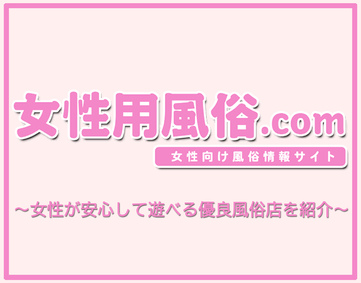 女性用風俗.com

女性向け風俗情報サイト

～女性が安心して遊べる優良風俗店を紹介～